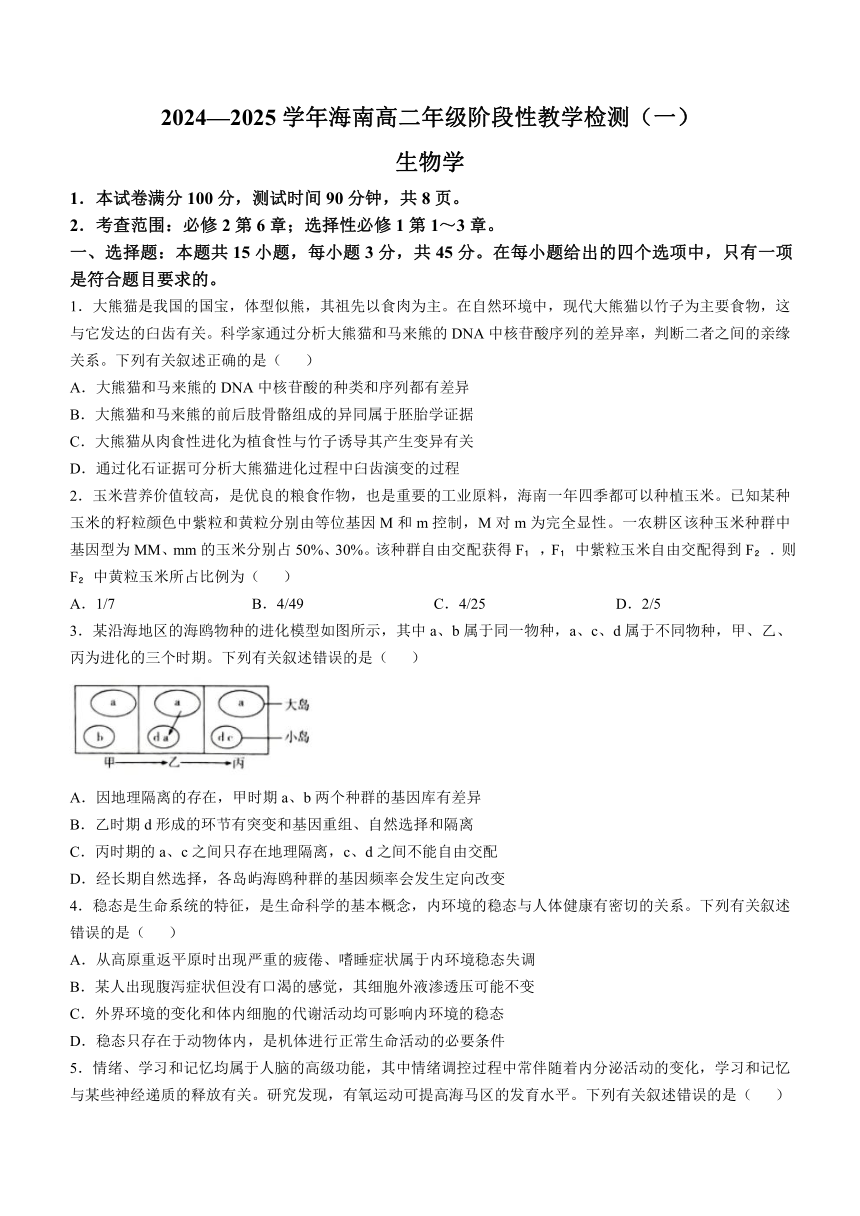 2024—2025 学年海南高二年级阶段性教学检测（一）

生物学

1．本试卷满分 100 分，测试时间 90 分钟，共 8 页。

2．考查范围：必修 2 第 6 章；选择性必修 1 第 1～3 章。

一、选择题：本题共 15 小题，每小题 3 分，共 45 分。在每小题给出的四个选项中，只有一项是符合题目要求的。

1．大熊猫是我国的国宝，体型似熊，其祖先以食肉为主。在自然环境中，现代大熊猫以竹子为主要食物，这与它发达的臼齿有关。科学家通过分析大熊猫和马来熊的 DNA 中核苷酸序列的差异率，判断二者之间的亲缘关系。下列有关叙述正确的是（　　）

A．大熊猫和马来熊的 DNA 中核苷酸的种类和序列都有差异

B．大熊猫和马来熊的前后肢骨骼组成的异同属于胚胎学证据

C．大熊猫从肉食性进化为植食性与竹子诱导其产生变异有关

D．通过化石证据可分析大熊猫进化过程中臼齿演变的过程

2．玉米营养价值较高，是优良的粮食作物，也是重要的工业原料，海南一年四季都可以种植玉米。已知某种玉米的籽粒颜色中紫粒和黄粒分别由等位基因 M 和 m 控制，M 对 m 为完全显性。一农耕区该种玉米种群中基因型为 MM、mm 的玉米分别占 50%、30%。该种群自由交配获得 $F_1$，$F_1$ 中紫粒玉米自由交配得到 $F_2$．则 $F_2$ 中黄粒玉米所占比例为（　　）

A．1/7　　B．4/49　　C．4/25　　D．2/5

3．某沿海地区的海鸥物种的进化模型如图所示，其中 a、b 属于同一物种，a、c、d 属于不同物种，甲、乙、丙为进化的三个时期。下列有关叙述错误的是（　　）

a　a　a　大岛
b　d a　d c　小岛
甲　乙　丙

A．因地理隔离的存在，甲时期 a、b 两个种群的基因库有差异

B．乙时期 d 形成的环节有突变和基因重组、自然选择和隔离

C．丙时期的 a、c 之间只存在地理隔离，c、d 之间不能自由交配

D．经长期自然选择，各岛屿海鸥种群的基因频率会发生定向改变

4．稳态是生命系统的特征，是生命科学的基本概念，内环境的稳态与人体健康有密切的关系。下列有关叙述错误的是（　　）

A．从高原重返平原时出现严重的疲倦、嗜睡症状属于内环境稳态失调

B．某人出现腹泻症状但没有口渴的感觉，其细胞外液渗透压可能不变

C．外界环境的变化和体内细胞的代谢活动均可影响内环境的稳态

D．稳态只存在于动物体内，是机体进行正常生命活动的必要条件

5．情绪、学习和记忆均属于人脑的高级功能，其中情绪调控过程中常伴随着内分泌活动的变化，学习和记忆与某些神经递质的释放有关。研究发现，有氧运动可提高海马区的发育水平。下列有关叙述错误的是（　　）